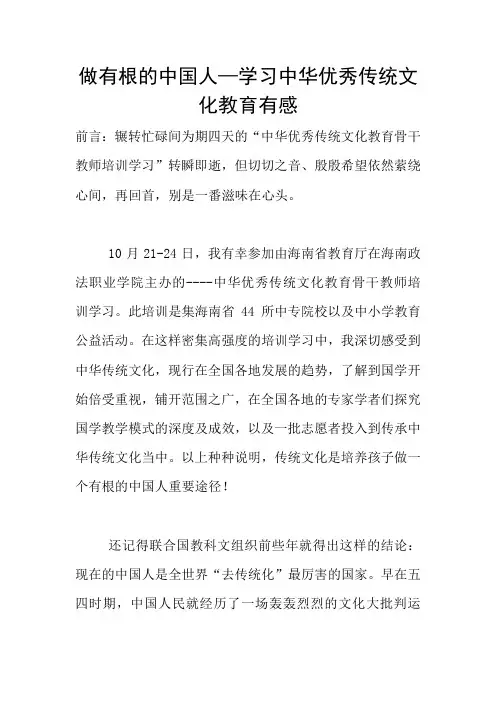 做有根的中国人—学习中华优秀传统文化教育有感

前言：辗转忙碌间为期四天的“中华优秀传统文化教育骨干教师培训学习”转瞬即逝，但切切之音、殷殷希望依然萦绕心间，再回首，别是一番滋味在心头。

10 月 21-24 日，我有幸参加由海南省教育厅在海南政法职业学院主办的----中华优秀传统文化教育骨干教师培训学习。此培训是集海南省 44 所中专院校以及中小学教育公益活动。在这样密集高强度的培训学习中，我深切感受到中华传统文化，现行在全国各地发展的趋势，了解到国学开始倍受重视，铺开范围之广，在全国各地的专家学者们探究国学教学模式的深度及成效，以及一批志愿者投入到传承中华传统文化当中。以上种种说明，传统文化是培养孩子做一个有根的中国人重要途径！

还记得联合国教科文组织前些年就得出这样的结论：现在的中国人是全世界“去传统化”最厉害的国家。早在五四时期，中国人民就经历了一场轰轰烈烈的文化大批判运